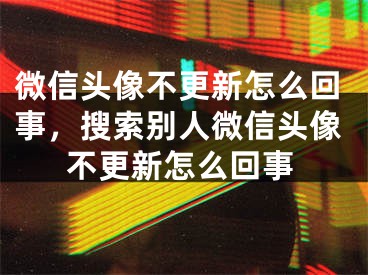 微信头像不更新怎么回事，搜索别人微信头像不更新怎么回事